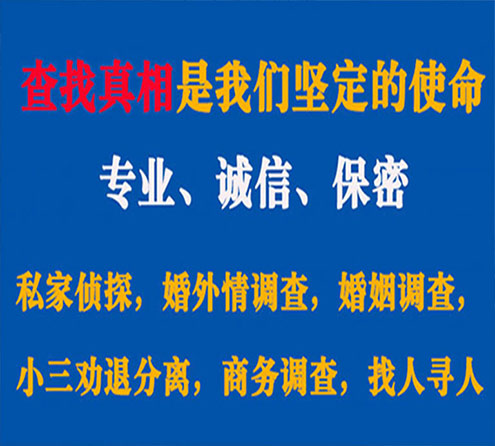 查找真相是我们坚定的使命

专业、诚信、保密

私家侦探，婚外情调查，婚姻调查，

小三劝退分离，商务调查，找人寻人